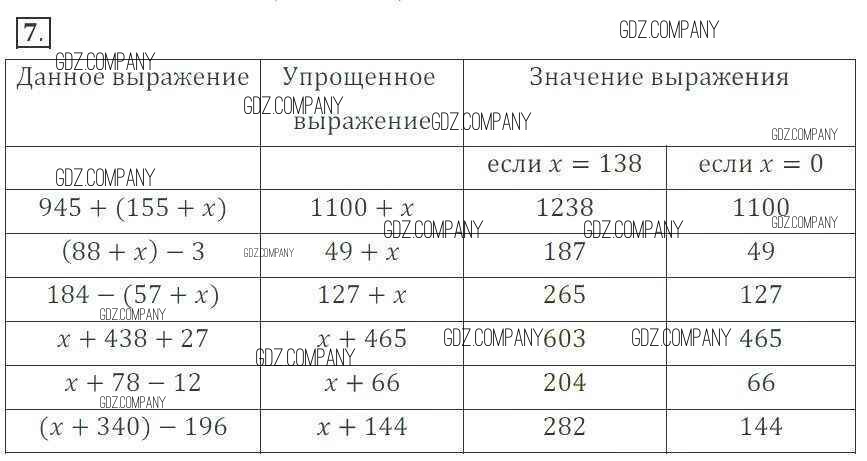 7.

| Данное выражение | Упрощенное выражение | Значение выражения | |
|---|---|---|---|
| | | если $x = 138$ | если $x = 0$ |
| $945 + (155 + x)$ | $1100 + x$ | 1238 | 1100 |
| $(88 + x) - 3$ | $49 + x$ | 187 | 49 |
| $184 - (57 + x)$ | $127 + x$ | 265 | 127 |
| $x + 438 + 27$ | $x + 465$ | 603 | 465 |
| $x + 78 - 12$ | $x + 66$ | 204 | 66 |
| $(x + 340) - 196$ | $x + 144$ | 282 | 144 |

GDZ.COMPANY